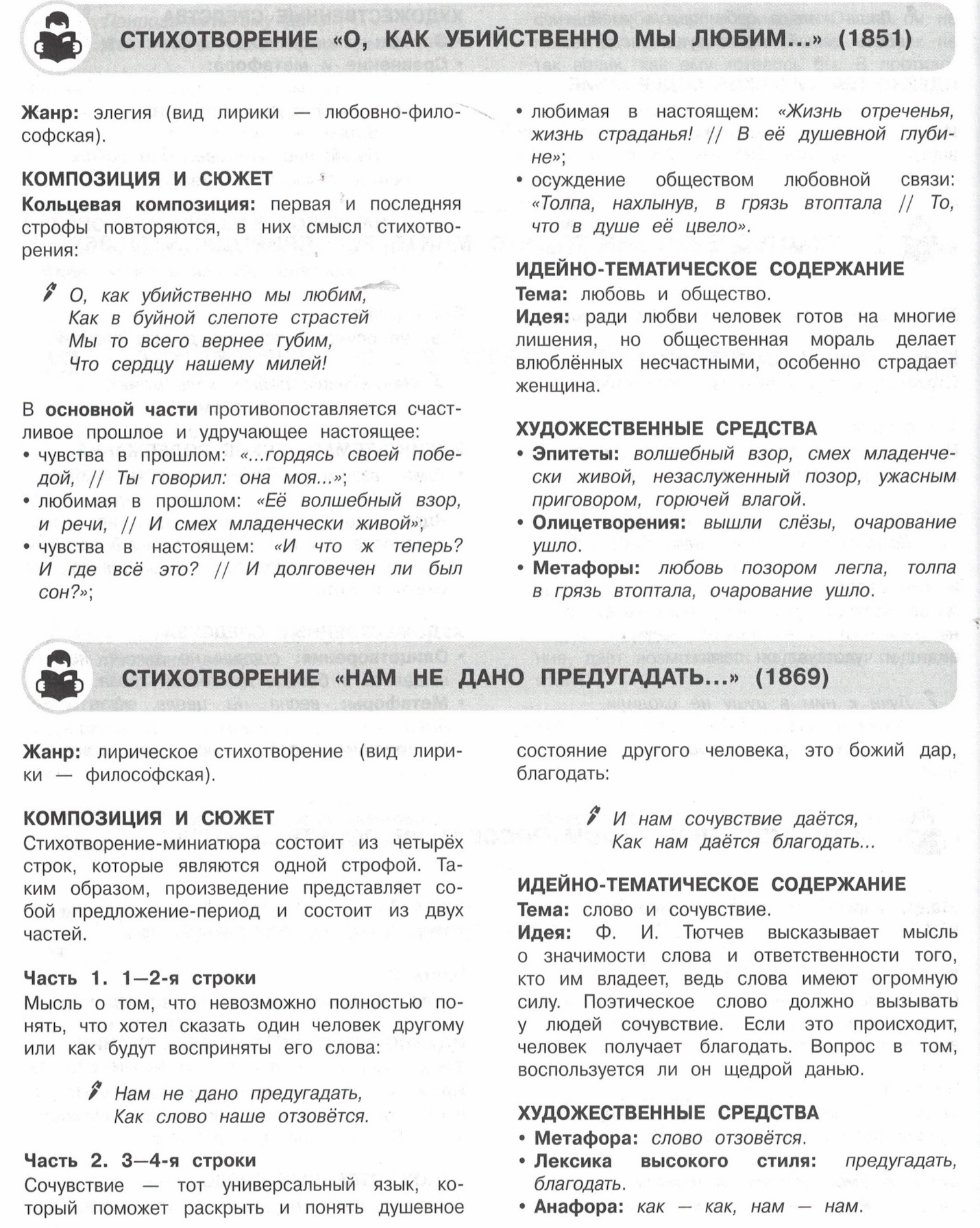 СТИХОТВОРЕНИЕ «О, КАК УБИЙСТВЕННО МЫ ЛЮБИМ...» (1851)

Жанр: элегия (вид лирики — любовно-философская).

КОМПОЗИЦИЯ И СЮЖЕТ
Кольцевая композиция: первая и последняя строфы повторяются, в них смысл стихотворения:

О, как убийственно мы любим,
Как в буйной слепоте страстей
Мы то всего вернее губим,
Что сердцу нашему милей!

В основной части противопоставляется счастливое прошлое и удручающее настоящее:
• чувства в прошлом: «...гордясь своей победой, // Ты говорил: она моя...»;
• любимая в прошлом: «Её волшебный взор, и речи, // И смех младенчески живой»;
• чувства в настоящем: «И что ж теперь? И где всё это? // И долговечен ли был сон?»;
• любимая в настоящем: «Жизнь отреченья, жизнь страданья! // В её душевной глубине»;
• осуждение обществом любовной связи: «Толпа, нахлынув, в грязь втоптала // То, что в душе её цвело».

ИДЕЙНО-ТЕМАТИЧЕСКОЕ СОДЕРЖАНИЕ
Тема: любовь и общество.
Идея: ради любви человек готов на многие лишения, но общественная мораль делает влюблённых несчастными, особенно страдает женщина.

ХУДОЖЕСТВЕННЫЕ СРЕДСТВА
• Эпитеты: волшебный взор, смех младенчески живой, незаслуженный позор, ужасным приговором, горючей влагой.
• Олицетворения: вышли слёзы, очарование ушло.
• Метафоры: любовь позором легла, толпа в грязь втоптала, очарование ушло.

СТИХОТВОРЕНИЕ «НАМ НЕ ДАНО ПРЕДУГАДАТЬ...» (1869)

Жанр: лирическое стихотворение (вид лирики — философская).

КОМПОЗИЦИЯ И СЮЖЕТ
Стихотворение-миниатюра состоит из четырёх строк, которые являются одной строфой. Таким образом, произведение представляет собой предложение-период и состоит из двух частей.

Часть 1. 1—2-я строки
Мысль о том, что невозможно полностью понять, что хотел сказать один человек другому или как будут восприняты его слова:

Нам не дано предугадать,
Как слово наше отзовётся.

Часть 2. 3—4-я строки
Сочувствие — тот универсальный язык, который поможет раскрыть и понять душевное состояние другого человека, это божий дар, благодать:

И нам сочувствие даётся,
Как нам даётся благодать...

ИДЕЙНО-ТЕМАТИЧЕСКОЕ СОДЕРЖАНИЕ
Тема: слово и сочувствие.
Идея: Ф. И. Тютчев высказывает мысль о значимости слова и ответственности того, кто им владеет, ведь слова имеют огромную силу. Поэтическое слово должно вызывать у людей сочувствие. Если это происходит, человек получает благодать. Вопрос в том, воспользуется ли он щедрой данью.

ХУДОЖЕСТВЕННЫЕ СРЕДСТВА
• Метафора: слово отзовётся.
• Лексика высокого стиля: предугадать, благодать.
• Анафора: как — как, нам — нам.